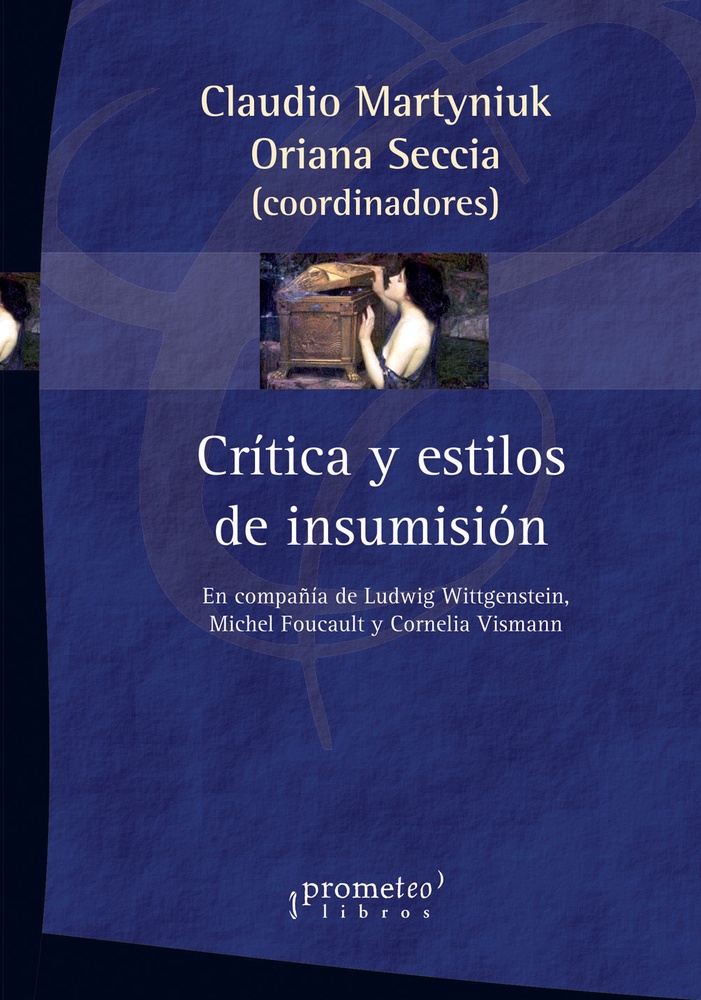 Claudio Martyniuk
Oriana Seccia
(coordinadores)

Crítica y estilos de insumisión

En compañía de Ludwig Wittgenstein, Michel Foucault y Cornelia Vismann

prometeo
libros